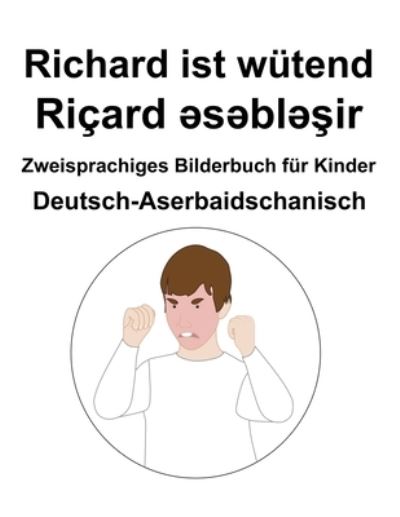 Richard ist wütend
Riçard əsəbləşir
Zweisprachiges Bilderbuch für Kinder
Deutsch-Aserbaidschanisch